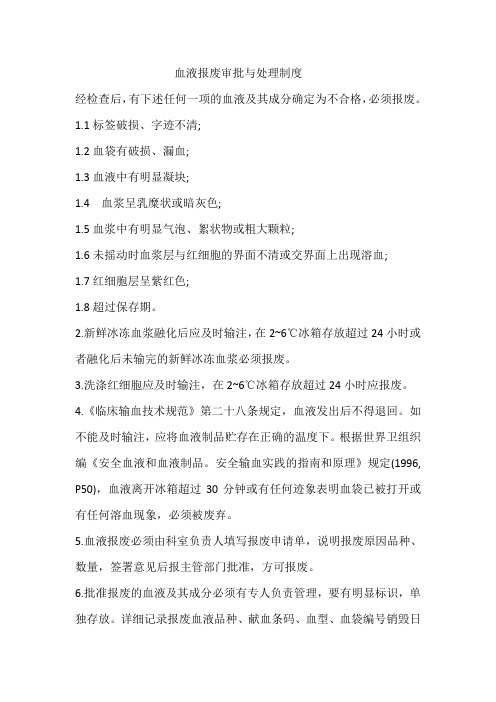 血液报废审批与处理制度

经检查后，有下述任何一项的血液及其成分确定为不合格，必须报废。

1.1 标签破损、字迹不清;

1.2 血袋有破损、漏血;

1.3 血液中有明显凝块;

1.4　血浆呈乳糜状或暗灰色;

1.5 血浆中有明显气泡、絮状物或粗大颗粒;

1.6 未摇动时血浆层与红细胞的界面不清或交界面上出现溶血;

1.7 红细胞层呈紫红色;

1.8 超过保存期。

2.新鲜冰冻血浆融化后应及时输注，在 2~6℃冰箱存放超过 24 小时或者融化后未输完的新鲜冰冻血浆必须报废。

3.洗涤红细胞应及时输注，在 2~6℃冰箱存放超过 24 小时应报废。

4.《临床输血技术规范》第二十八条规定，血液发出后不得退回。如不能及时输注，应将血液制品贮存在正确的温度下。根据世界卫组织编《安全血液和血液制品。安全输血实践的指南和原理》规定(1996, P50)，血液离开冰箱超过 30 分钟或有任何迹象表明血袋已被打开或有任何溶血现象，必须被废弃。

5.血液报废必须由科室负责人填写报废申请单，说明报废原因品种、数量，签署意见后报主管部门批准，方可报废。

6.批准报废的血液及其成分必须有专人负责管理，要有明显标识，单独存放。详细记录报废血液品种、献血条码、血型、血袋编号销毁日